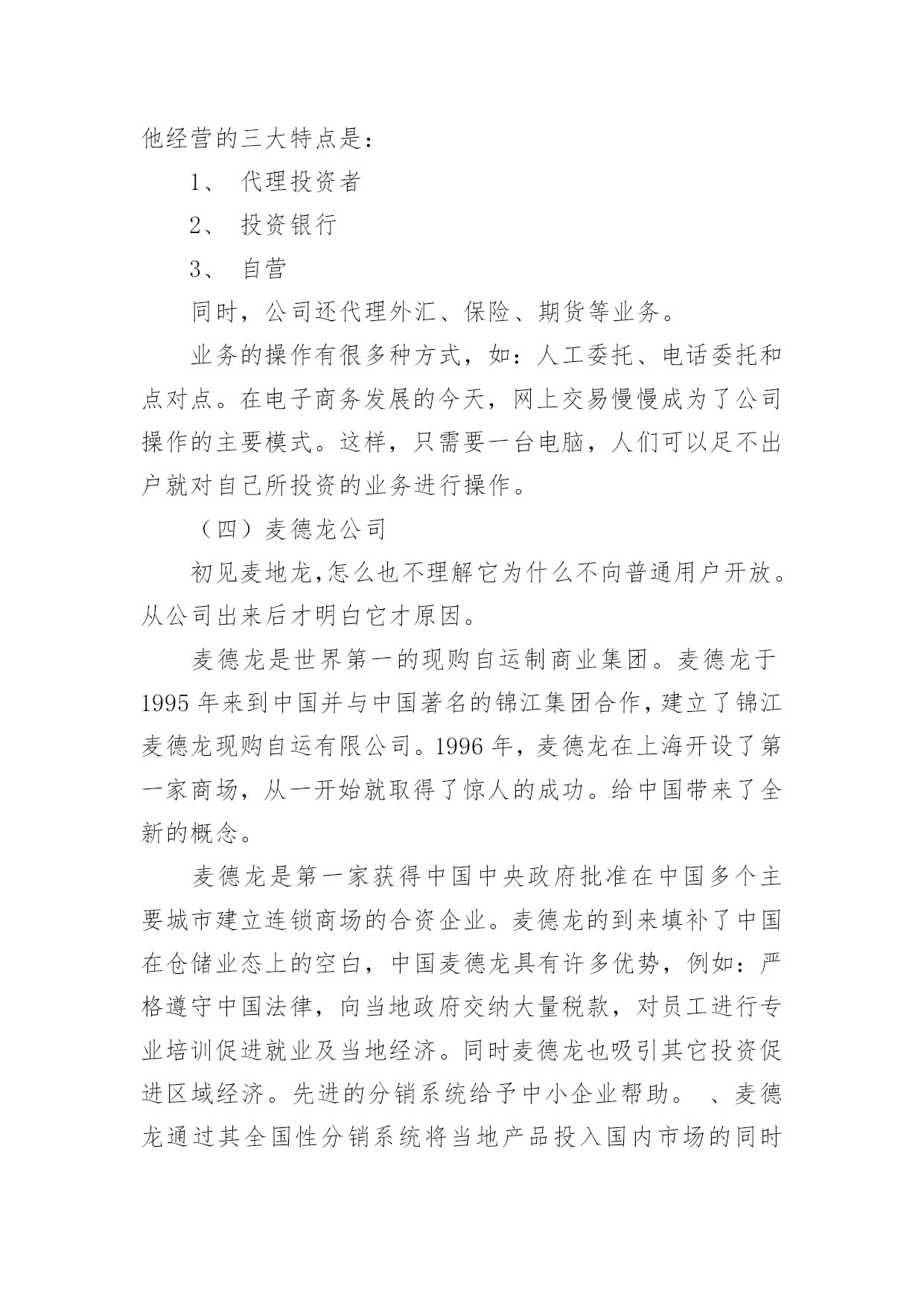 他经营的三大特点是：

1、 代理投资者

2、 投资银行

3、 自营

同时，公司还代理外汇、保险、期货等业务。

业务的操作有很多种方式，如：人工委托、电话委托和点对点。在电子商务发展的今天，网上交易慢慢成为了公司操作的主要模式。这样，只需要一台电脑，人们可以足不出户就对自己所投资的业务进行操作。

（四）麦德龙公司

初见麦地龙,怎么也不理解它为什么不向普通用户开放。从公司出来后才明白它才原因。

麦德龙是世界第一的现购自运制商业集团。麦德龙于1995年来到中国并与中国著名的锦江集团合作,建立了锦江麦德龙现购自运有限公司。1996年，麦德龙在上海开设了第一家商场，从一开始就取得了惊人的成功。给中国带来了全新的概念。

麦德龙是第一家获得中国中央政府批准在中国多个主要城市建立连锁商场的合资企业。麦德龙的到来填补了中国在仓储业态上的空白，中国麦德龙具有许多优势，例如：严格遵守中国法律，向当地政府交纳大量税款，对员工进行专业培训促进就业及当地经济。同时麦德龙也吸引其它投资促进区域经济。先进的分销系统给予中小企业帮助。 、麦德龙通过其全国性分销系统将当地产品投入国内市场的同时